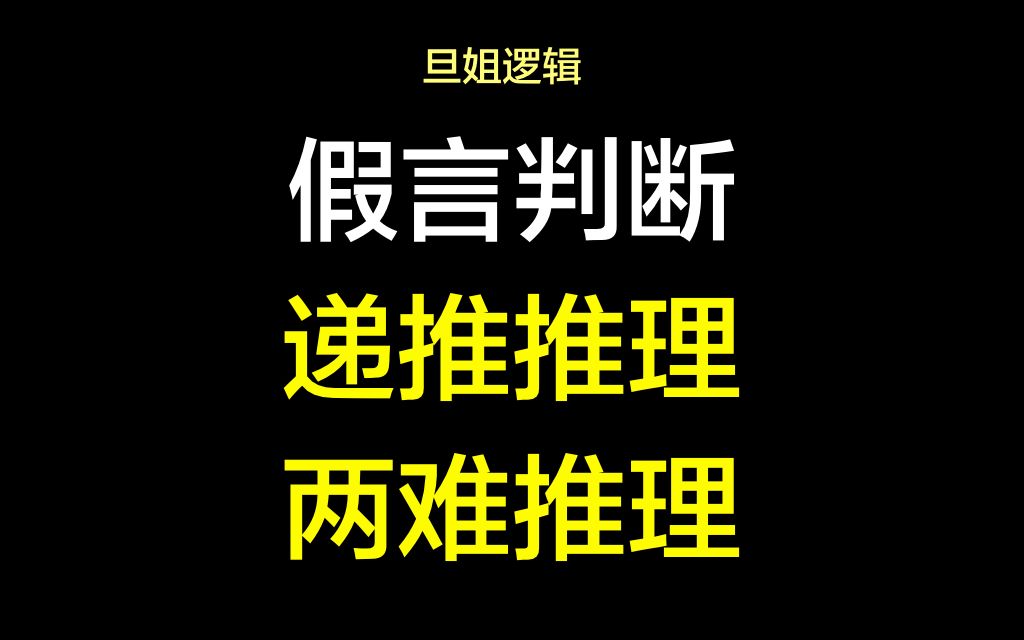 旦姐逻辑

假言判断

递推推理

两难推理